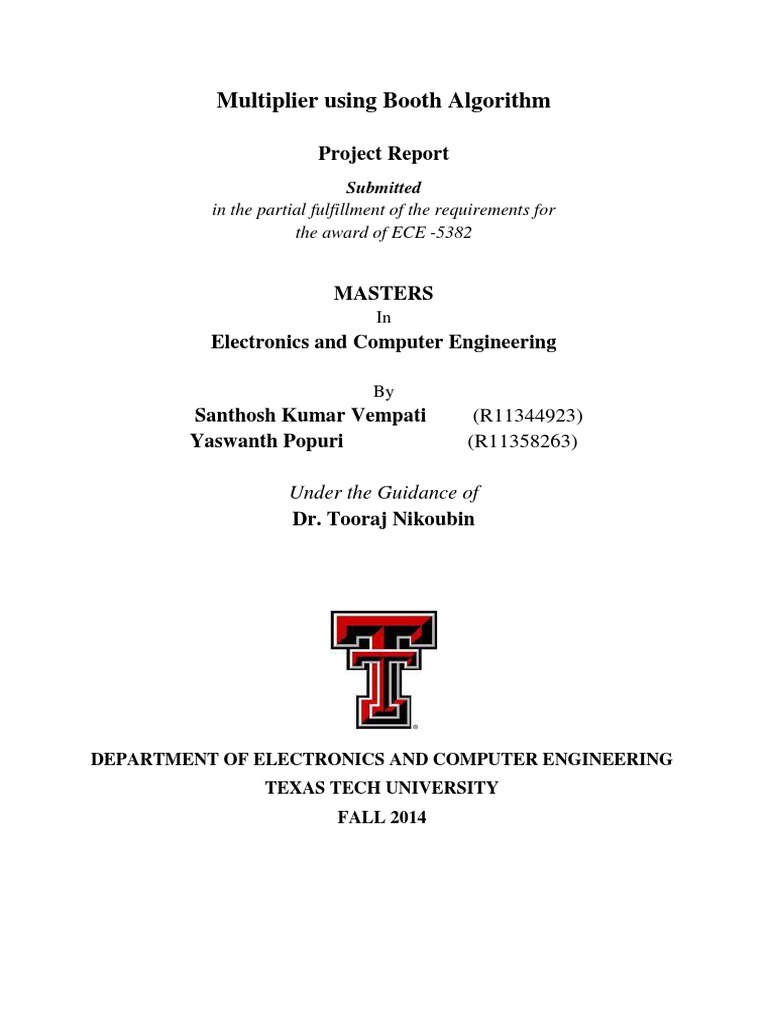 Multiplier using Booth Algorithm

Project Report

Submitted
in the partial fulfillment of the requirements for the award of ECE -5382

MASTERS
In
Electronics and Computer Engineering

By
Santhosh Kumar Vempati (R11344923)
Yaswanth Popuri (R11358263)

Under the Guidance of
Dr. Tooraj Nikoubin

DEPARTMENT OF ELECTRONICS AND COMPUTER ENGINEERING
TEXAS TECH UNIVERSITY
FALL 2014